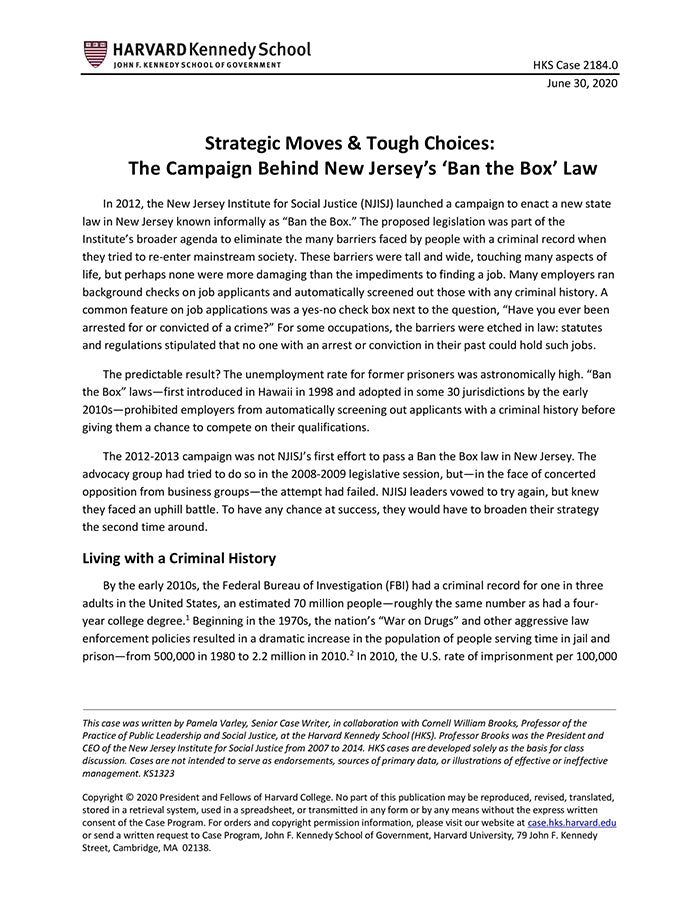 HARVARD Kennedy School
JOHN F. KENNEDY SCHOOL OF GOVERNMENT

HKS Case 2184.0
June 30, 2020

Strategic Moves & Tough Choices:
The Campaign Behind New Jersey's 'Ban the Box' Law

In 2012, the New Jersey Institute for Social Justice (NJISJ) launched a campaign to enact a new state law in New Jersey known informally as "Ban the Box." The proposed legislation was part of the Institute's broader agenda to eliminate the many barriers faced by people with a criminal record when they tried to re-enter mainstream society. These barriers were tall and wide, touching many aspects of life, but perhaps none were more damaging than the impediments to finding a job. Many employers ran background checks on job applicants and automatically screened out those with any criminal history. A common feature on job applications was a yes-no check box next to the question, "Have you ever been arrested for or convicted of a crime?" For some occupations, the barriers were etched in law: statutes and regulations stipulated that no one with an arrest or conviction in their past could hold such jobs.

The predictable result? The unemployment rate for former prisoners was astronomically high. "Ban the Box" laws—first introduced in Hawaii in 1998 and adopted in some 30 jurisdictions by the early 2010s—prohibited employers from automatically screening out applicants with a criminal history before giving them a chance to compete on their qualifications.

The 2012-2013 campaign was not NJISJ's first effort to pass a Ban the Box law in New Jersey. The advocacy group had tried to do so in the 2008-2009 legislative session, but—in the face of concerted opposition from business groups—the attempt had failed. NJISJ leaders vowed to try again, but knew they faced an uphill battle. To have any chance at success, they would have to broaden their strategy the second time around.

Living with a Criminal History

By the early 2010s, the Federal Bureau of Investigation (FBI) had a criminal record for one in three adults in the United States, an estimated 70 million people—roughly the same number as had a four-year college degree.$^1$ Beginning in the 1970s, the nation's "War on Drugs" and other aggressive law enforcement policies resulted in a dramatic increase in the population of people serving time in jail and prison—from 500,000 in 1980 to 2.2 million in 2010.$^2$ In 2010, the U.S. rate of imprisonment per 100,000

This case was written by Pamela Varley, Senior Case Writer, in collaboration with Cornell William Brooks, Professor of the Practice of Public Leadership and Social Justice, at the Harvard Kennedy School (HKS). Professor Brooks was the President and CEO of the New Jersey Institute for Social Justice from 2007 to 2014. HKS cases are developed solely as the basis for class discussion. Cases are not intended to serve as endorsements, sources of primary data, or illustrations of effective or ineffective management. KS1323

Copyright © 2020 President and Fellows of Harvard College. No part of this publication may be reproduced, revised, translated, stored in a retrieval system, used in a spreadsheet, or transmitted in any form or by any means without the express written consent of the Case Program. For orders and copyright permission information, please visit our website at case.hks.harvard.edu or send a written request to Case Program, John F. Kennedy School of Government, Harvard University, 79 John F. Kennedy Street, Cambridge, MA 02138.